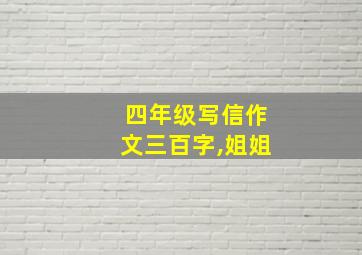 四年级写信作文三百字,姐姐